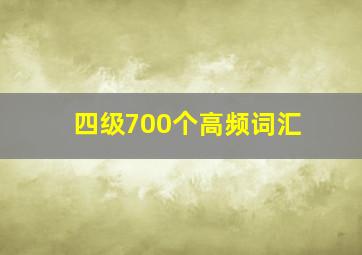 四级700个高频词汇